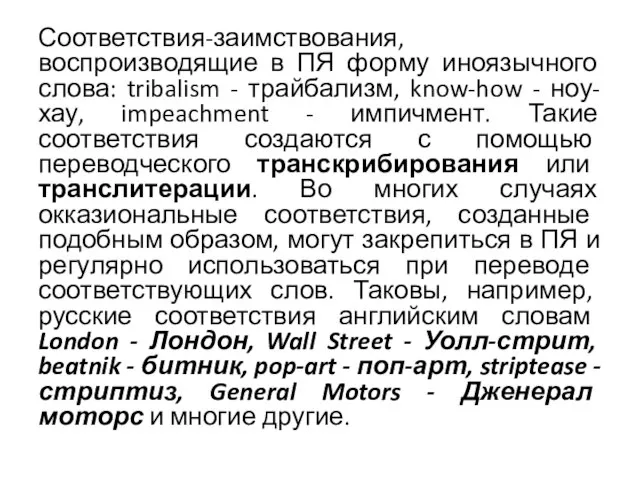 Соответствия-заимствования, воспроизводящие в ПЯ форму иноязычного слова: tribalism - трайбализм, know-how - ноу-хау, impeachment - импичмент. Такие соответствия создаются с помощью переводческого транскрибирования или транслитерации. Во многих случаях окказиональные соответствия, созданные подобным образом, могут закрепиться в ПЯ и регулярно использоваться при переводе соответствующих слов. Таковы, например, русские соответствия английским словам London - Лондон, Wall Street - Уолл-стрит, beatnik - битник, pop-art - поп-арт, striptease - стриптиз, General Motors - Дженерал моторс и многие другие.